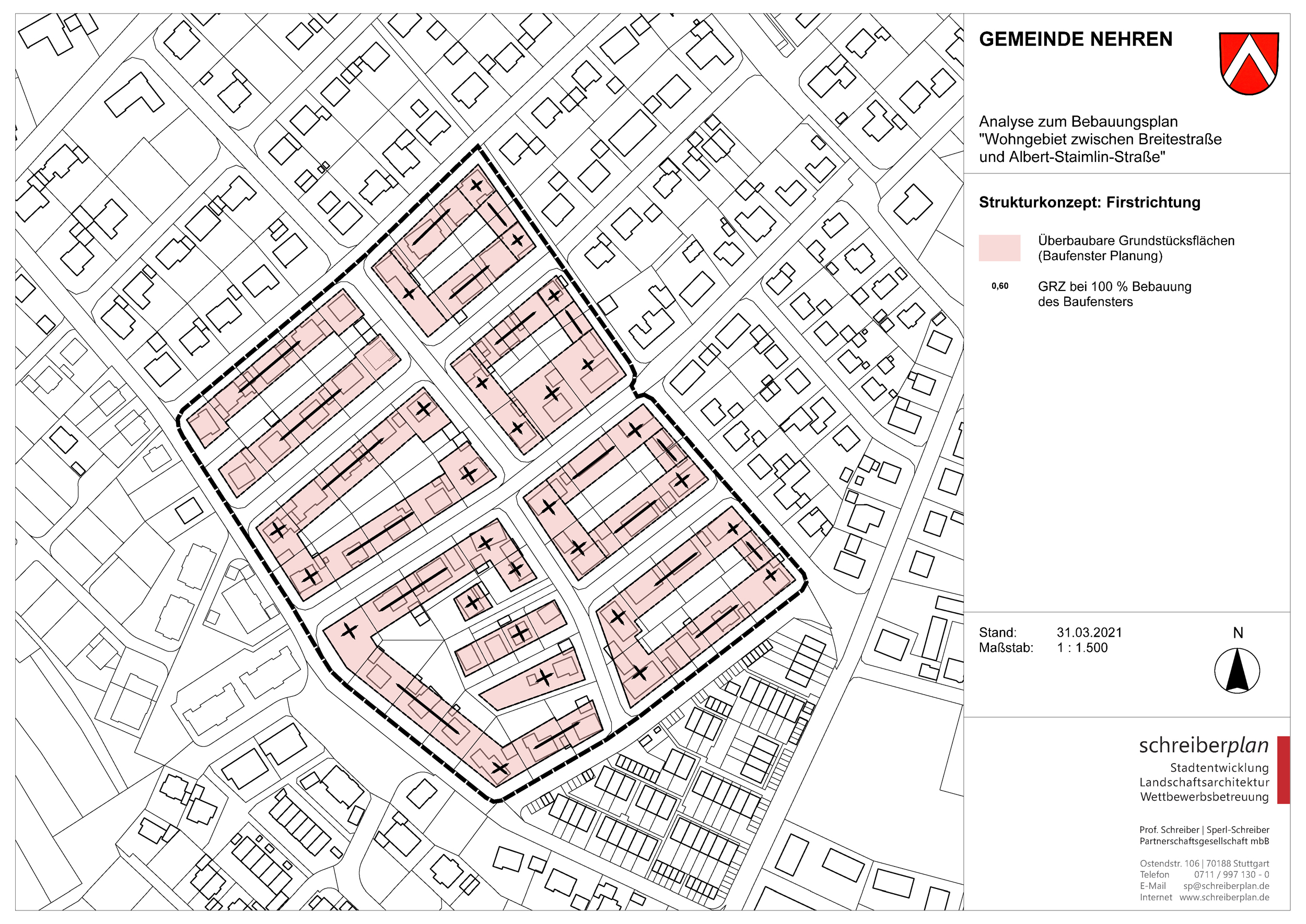 GEMEINDE NEHREN

Analyse zum Bebauungsplan "Wohngebiet zwischen Breitestraße und Albert-Staimlin-Straße"

Strukturkonzept: Firstrichtung

Überbaubare Grundstücksflächen (Baufenster Planung)

0,60 GRZ bei 100 % Bebauung des Baufensters

Stand: 31.03.2021
Maßstab: 1 : 1.500

N

schreiberplan
Stadtentwicklung
Landschaftsarchitektur
Wettbewerbsbetreuung

Prof. Schreiber | Sperl-Schreiber
Partnerschaftsgesellschaft mbB

Ostendstr. 106 | 70188 Stuttgart
Telefon 0711 / 997 130 - 0
E-Mail sp@schreiberplan.de
Internet www.schreiberplan.de